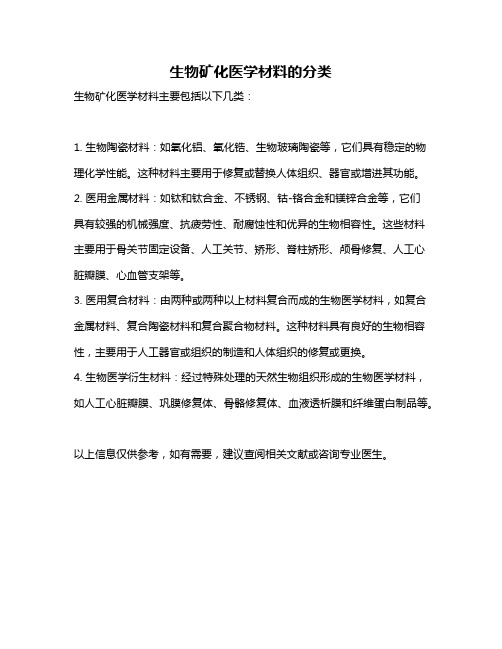 生物矿化医学材料的分类

生物矿化医学材料主要包括以下几类：

1. 生物陶瓷材料：如氧化铝、氧化锆、生物玻璃陶瓷等，它们具有稳定的物理化学性能。这种材料主要用于修复或替换人体组织、器官或增进其功能。

2. 医用金属材料：如钛和钛合金、不锈钢、钴-铬合金和镁锌合金等，它们具有较强的机械强度、抗疲劳性、耐腐蚀性和优异的生物相容性。这些材料主要用于骨关节固定设备、人工关节、矫形、脊柱矫形、颅骨修复、人工心脏瓣膜、心血管支架等。

3. 医用复合材料：由两种或两种以上材料复合而成的生物医学材料，如复合金属材料、复合陶瓷材料和复合聚合物材料。这种材料具有良好的生物相容性，主要用于人工器官或组织的制造和人体组织的修复或更换。

4. 生物医学衍生材料：经过特殊处理的天然生物组织形成的生物医学材料，如人工心脏瓣膜、巩膜修复体、骨骼修复体、血液透析膜和纤维蛋白制品等。

以上信息仅供参考，如有需要，建议查阅相关文献或咨询专业医生。